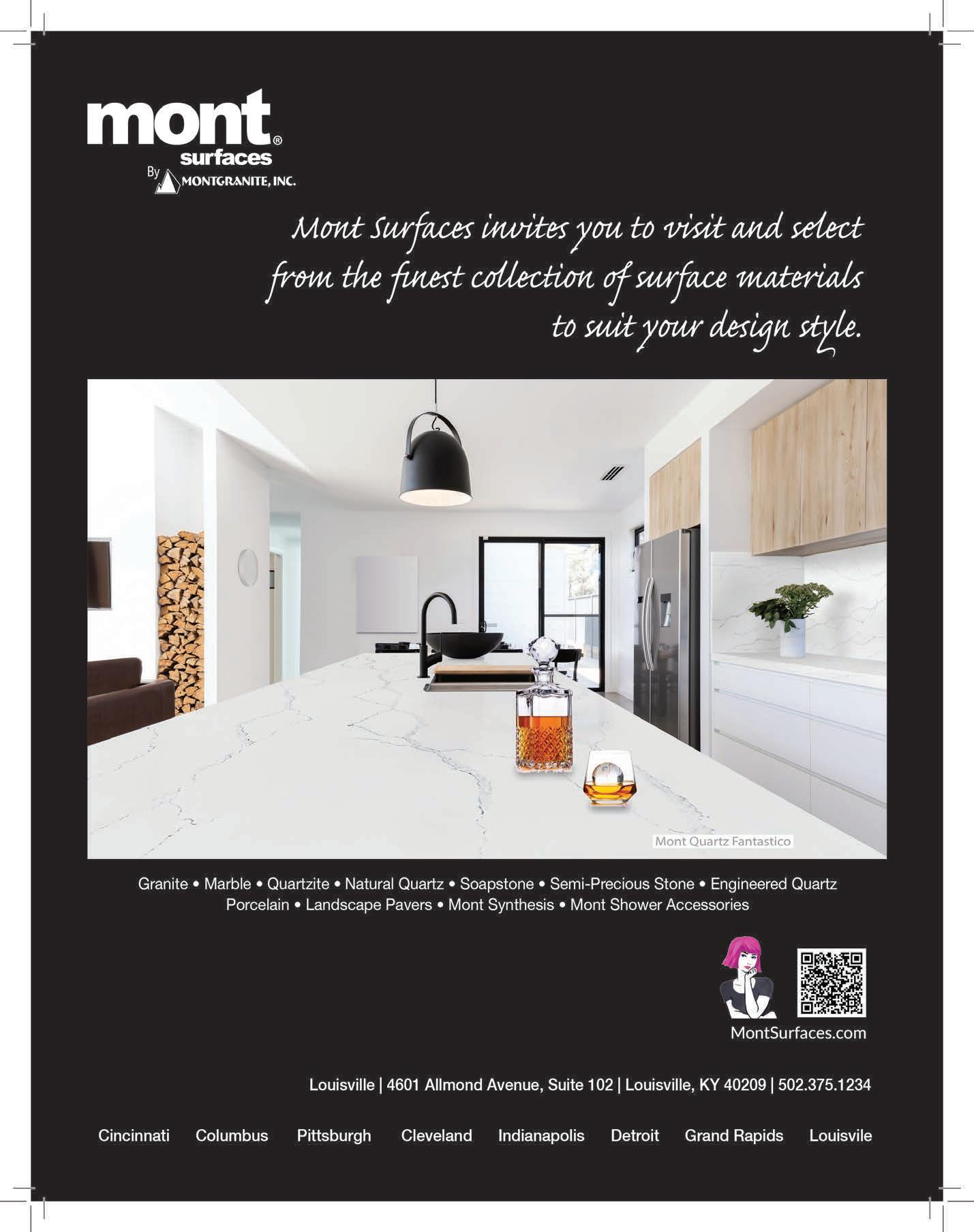 mont®
surfaces
By MONTGRANITE, INC.

Mont Surfaces invites you to visit and select from the finest collection of surface materials to suit your design style.

Mont Quartz Fantastico

Granite • Marble • Quartzite • Natural Quartz • Soapstone • Semi-Precious Stone • Engineered Quartz
Porcelain • Landscape Pavers • Mont Synthesis • Mont Shower Accessories

MontSurfaces.com

Louisville | 4601 Allmond Avenue, Suite 102 | Louisville, KY 40209 | 502.375.1234

Cincinnati Columbus Pittsburgh Cleveland Indianapolis Detroit Grand Rapids Louisvile